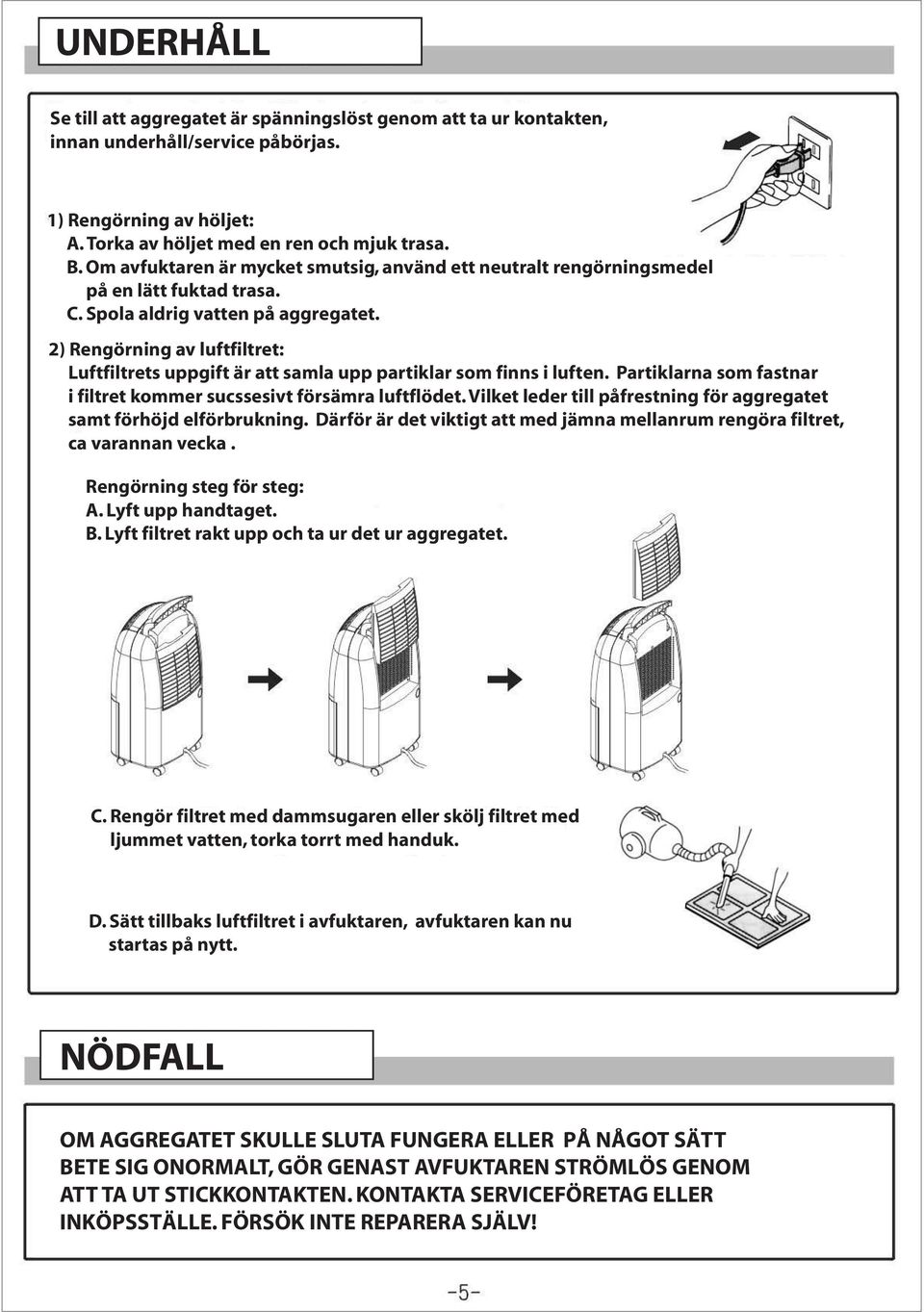 UNDERHÅLL

Se till att aggregatet är spänningslöst genom att ta ur kontakten, innan underhåll/service påbörjas.

1) Rengörning av höljet:
A. Torka av höljet med en ren och mjuk trasa.
B. Om avfuktaren är mycket smutsig, använd ett neutralt rengörningsmedel på en lätt fuktad trasa.
C. Spola aldrig vatten på aggregatet.

2) Rengörning av luftfiltret:
Luftfiltrets uppgift är att samla upp partiklar som finns i luften. Partiklarna som fastnar i filtret kommer sucssesivt försämra luftflödet. Vilket leder till påfrestning för aggregatet samt förhöjd elförbrukning. Därför är det viktigt att med jämna mellanrum rengöra filtret, ca varannan vecka .

Rengörning steg för steg:
A. Lyft upp handtaget.
B. Lyft filtret rakt upp och ta ur det ur aggregatet.

C. Rengör filtret med dammsugaren eller skölj filtret med ljummet vatten, torka torrt med handuk.

D. Sätt tillbaks luftfiltret i avfuktaren, avfuktaren kan nu startas på nytt.

NÖDFALL

OM AGGREGATET SKULLE SLUTA FUNGERA ELLER PÅ NÅGOT SÄTT BETE SIG ONORMALT, GÖR GENAST AVFUKTAREN STRÖMLÖS GENOM ATT TA UT STICKKONTAKTEN. KONTAKTA SERVICEFÖRETAG ELLER INKÖPSSTÄLLE. FÖRSÖK INTE REPARERA SJÄLV!

-5-